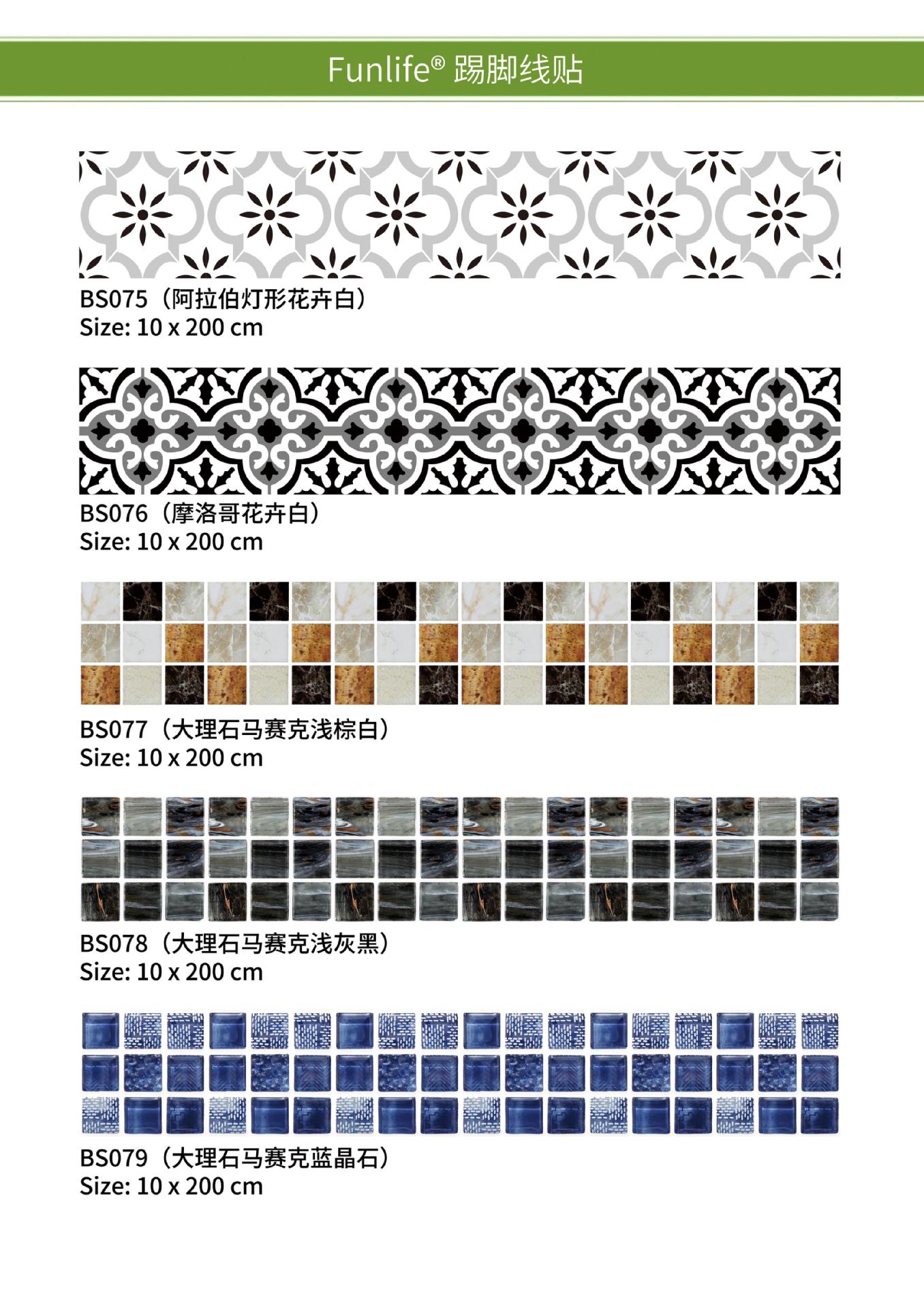 Funlife® 踢脚线贴

BS075（阿拉伯灯形花卉白）
Size: 10 x 200 cm

BS076（摩洛哥花卉白）
Size: 10 x 200 cm

BS077（大理石马赛克浅棕白）
Size: 10 x 200 cm

BS078（大理石马赛克浅灰黑）
Size: 10 x 200 cm

BS079（大理石马赛克蓝晶石）
Size: 10 x 200 cm